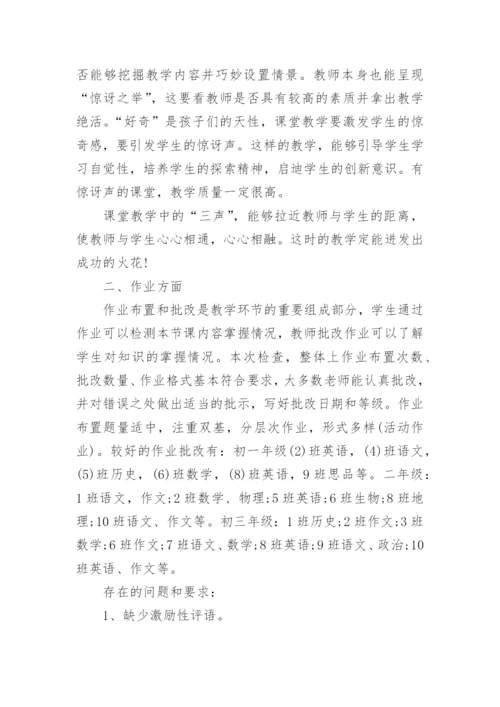 否能够挖掘教学内容并巧妙设置情景。教师本身也能呈现“惊讶之举”，这要看教师是否具有较高的素质并拿出教学绝活。“好奇”是孩子们的天性，课堂教学要激发学生的惊奇感，要引发学生的惊讶声。这样的教学，能够引导学生学习自觉性，培养学生的探索精神，启迪学生的创新意识。有惊讶声的课堂，教学质量一定很高。

课堂教学中的“三声”，能够拉近教师与学生的距离，使教师与学生心心相通，心心相融。这时的教学定能迸发出成功的火花！

二、作业方面

作业布置和批改是教学环节的重要组成部分，学生通过作业可以检测本节课内容掌握情况，教师批改作业可以了解学生对知识的掌握情况。本次检查，整体上作业布置次数、批改数量、作业格式基本符合要求，大多数老师能认真批改，并对错误之处做出适当的批示，写好批改日期和等级。作业布置题量适中，注重双基，分层次作业，形式多样(活动作业)。较好的作业批改有：初一年级(2)班英语，(4)班语文，(5)班历史，(6)班数学，(8)班英语，9班思品等。二年级：1班语文，作文;2班数学、物理;5班英语;6班生物;8班地理;10班语文、作文等。初三年级：1班历史;2班作文;3班数学;6班作文;7班语文、数学;8班英语;9班语文、政治;10班英语、作文等。

存在的问题和要求：

1、缺少激励性评语。